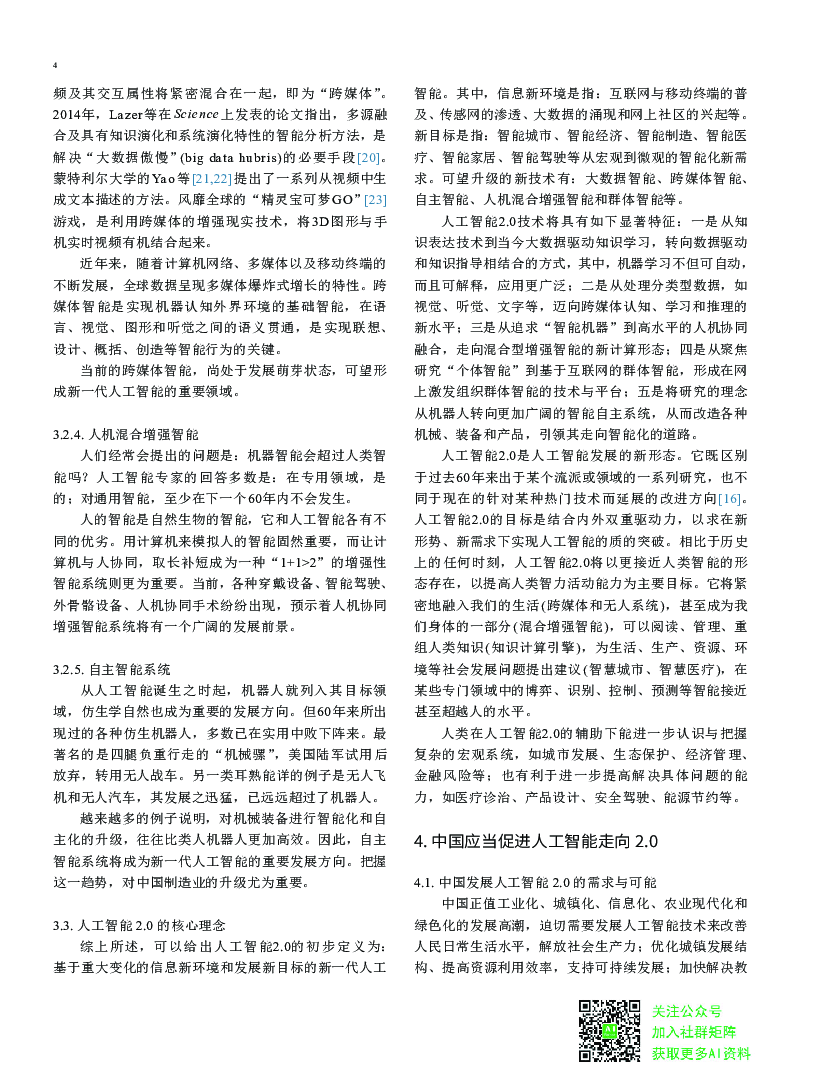 4

频及其交互属性将紧密混合在一起，即为“跨媒体”。2014年，Lazer等在Science上发表的论文指出，多源融合及具有知识演化和系统演化特性的智能分析方法，是解决“大数据傲慢”(big data hubris)的必要手段[20]。蒙特利尔大学的Yao等[21,22]提出了一系列从视频中生成文本描述的方法。风靡全球的“精灵宝可梦GO”[23]游戏，是利用跨媒体的增强现实技术，将3D图形与手机实时视频有机结合起来。

近年来，随着计算机网络、多媒体以及移动终端的不断发展，全球数据呈现多媒体爆炸式增长的特性。跨媒体智能是实现机器认知外界环境的基础智能，在语言、视觉、图形和听觉之间的语义贯通，是实现联想、设计、概括、创造等智能行为的关键。

当前的跨媒体智能，尚处于发展萌芽状态，可望形成新一代人工智能的重要领域。

3.2.4. 人机混合增强智能

人们经常会提出的问题是：机器智能会超过人类智能吗？人工智能专家的回答多数是：在专用领域，是的；对通用智能，至少在下一个60年内不会发生。

人的智能是自然生物的智能，它和人工智能各有不同的优劣。用计算机来模拟人的智能固然重要，而让计算机与人协同，取长补短成为一种“1+1>2”的增强性智能系统则更为重要。当前，各种穿戴设备、智能驾驶、外骨骼设备、人机协同手术纷纷出现，预示着人机协同增强智能系统将有一个广阔的发展前景。

3.2.5. 自主智能系统

从人工智能诞生之时起，机器人就列入其目标领域，仿生学自然也成为重要的发展方向。但60年来所出现过的各种仿生机器人，多数已在实用中败下阵来。最著名的是四腿负重行走的“机械骡”，美国陆军试用后放弃，转用无人战车。另一类耳熟能详的例子是无人飞机和无人汽车，其发展之迅猛，已远远超过了机器人。

越来越多的例子说明，对机械装备进行智能化和自主化的升级，往往比类人机器人更加高效。因此，自主智能系统将成为新一代人工智能的重要发展方向。把握这一趋势，对中国制造业的升级尤为重要。

3.3. 人工智能 2.0 的核心理念

综上所述，可以给出人工智能2.0的初步定义为：基于重大变化的信息新环境和发展新目标的新一代人工智能。其中，信息新环境是指：互联网与移动终端的普及、传感网的渗透、大数据的涌现和网上社区的兴起等。新目标是指：智能城市、智能经济、智能制造、智能医疗、智能家居、智能驾驶等从宏观到微观的智能化新需求。可望升级的新技术有：大数据智能、跨媒体智能、自主智能、人机混合增强智能和群体智能等。

人工智能2.0技术将具有如下显著特征：一是从知识表达技术到当今大数据驱动知识学习，转向数据驱动和知识指导相结合的方式，其中，机器学习不但可自动，而且可解释，应用更广泛；二是从处理分类型数据，如视觉、听觉、文字等，迈向跨媒体认知、学习和推理的新水平；三是从追求“智能机器”到高水平的人机协同融合，走向混合型增强智能的新计算形态；四是从聚焦研究“个体智能”到基于互联网的群体智能，形成在网上激发组织群体智能的技术与平台；五是将研究的理念从机器人转向更加广阔的智能自主系统，从而改造各种机械、装备和产品，引领其走向智能化的道路。

人工智能2.0是人工智能发展的新形态。它既区别于过去60年来出于某个流派或领域的一系列研究，也不同于现在的针对某种热门技术而延展的改进方向[16]。人工智能2.0的目标是结合内外双重驱动力，以求在新形势、新需求下实现人工智能的质的突破。相比于历史上的任何时刻，人工智能2.0将以更接近人类智能的形态存在，以提高人类智力活动能力为主要目标。它将紧密地融入我们的生活(跨媒体和无人系统)，甚至成为我们身体的一部分(混合增强智能)，可以阅读、管理、重组人类知识(知识计算引擎)，为生活、生产、资源、环境等社会发展问题提出建议(智慧城市、智慧医疗)，在某些专门领域中的博弈、识别、控制、预测等智能接近甚至超越人的水平。

人类在人工智能2.0的辅助下能进一步认识与把握复杂的宏观系统，如城市发展、生态保护、经济管理、金融风险等；也有利于进一步提高解决具体问题的能力，如医疗诊治、产品设计、安全驾驶、能源节约等。

4. 中国应当促进人工智能走向 2.0

4.1. 中国发展人工智能 2.0 的需求与可能

中国正值工业化、城镇化、信息化、农业现代化和绿色化的发展高潮，迫切需要发展人工智能技术来改善人民日常生活水平，解放社会生产力；优化城镇发展结构、提高资源利用效率，支持可持续发展；加快解决教

关注公众号
加入社群矩阵
获取更多AI资料